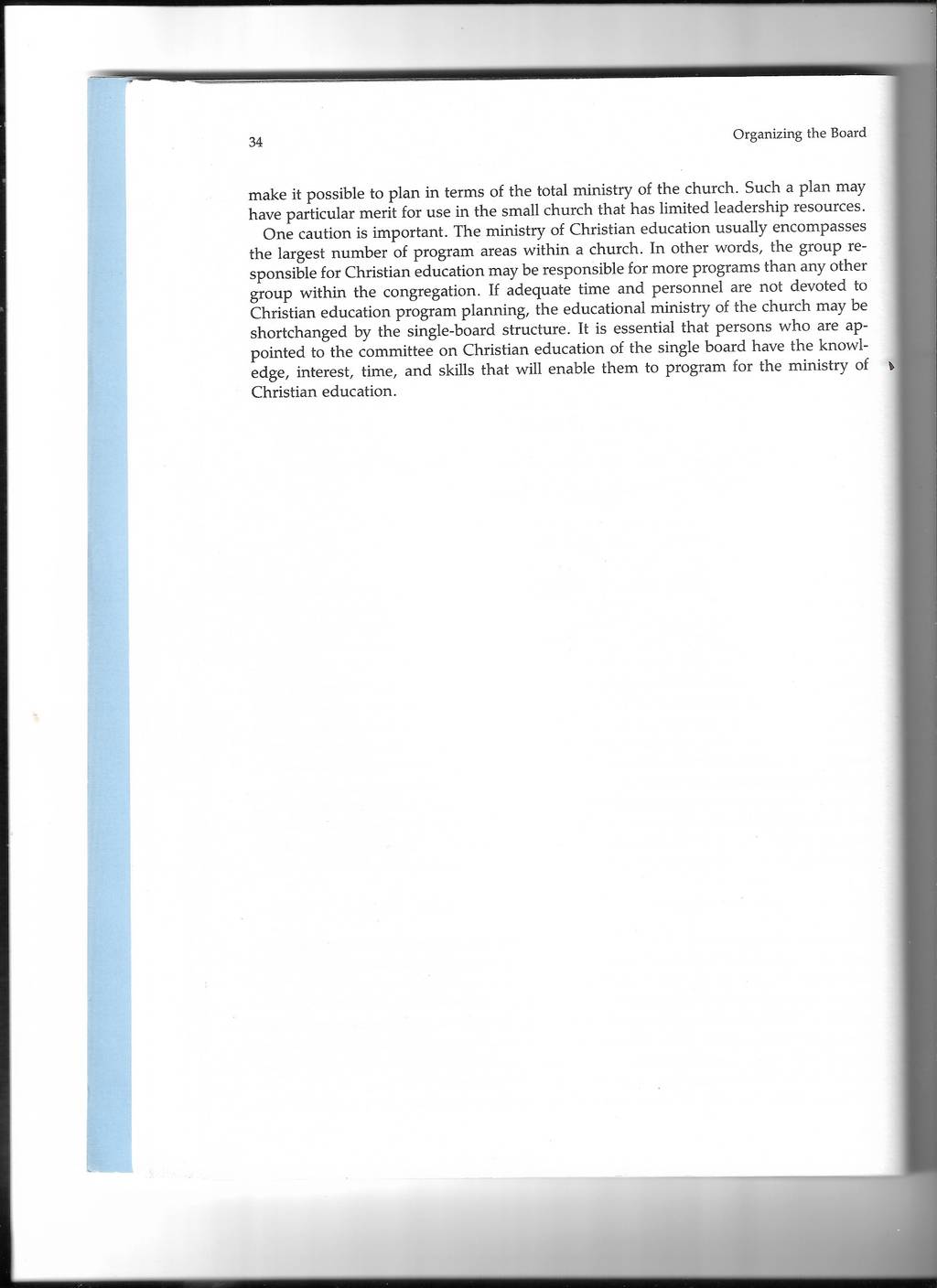 34

Organizing the Board

make it possible to plan in terms of the total ministry of the church. Such a plan may have particular merit for use in the small church that has limited leadership resources.

One caution is important. The ministry of Christian education usually encompasses the largest number of program areas within a church. In other words, the group responsible for Christian education may be responsible for more programs than any other group within the congregation. If adequate time and personnel are not devoted to Christian education program planning, the educational ministry of the church may be shortchanged by the single-board structure. It is essential that persons who are appointed to the committee on Christian education of the single board have the knowledge, interest, time, and skills that will enable them to program for the ministry of Christian education.